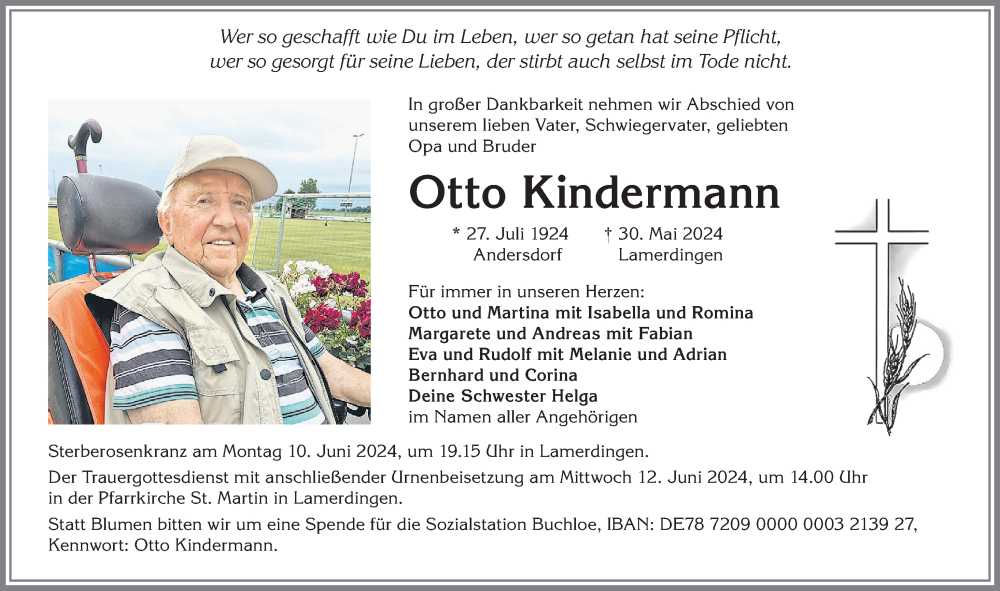 Wer so geschafft wie Du im Leben, wer so getan hat seine Pflicht,
wer so gesorgt für seine Lieben, der stirbt auch selbst im Tode nicht.

In großer Dankbarkeit nehmen wir Abschied von unserem lieben Vater, Schwiegervater, geliebten Opa und Bruder

Otto Kindermann

* 27. Juli 1924 Andersdorf
† 30. Mai 2024 Lamerdingen

Für immer in unseren Herzen:
Otto und Martina mit Isabella und Romina
Margarete und Andreas mit Fabian
Eva und Rudolf mit Melanie und Adrian
Bernhard und Corina
Deine Schwester Helga
im Namen aller Angehörigen

Sterberosenkranz am Montag 10. Juni 2024, um 19.15 Uhr in Lamerdingen.

Der Trauergottesdienst mit anschließender Urnenbeisetzung am Mittwoch 12. Juni 2024, um 14.00 Uhr in der Pfarrkirche St. Martin in Lamerdingen.

Statt Blumen bitten wir um eine Spende für die Sozialstation Buchloe, IBAN: DE78 7209 0000 0003 2139 27, Kennwort: Otto Kindermann.